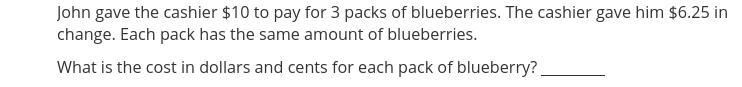 John gave the cashier \$10 to pay for 3 packs of blueberries. The cashier gave him \$6.25 in change. Each pack has the same amount of blueberries.

What is the cost in dollars and cents for each pack of blueberry? ________